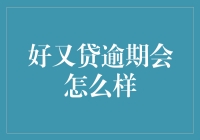 好又贷逾期会怎么样